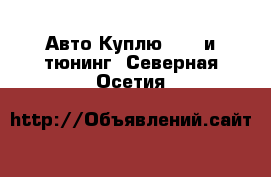 Авто Куплю и тюнинг Северная Осетия

http://Объявлений.сайт